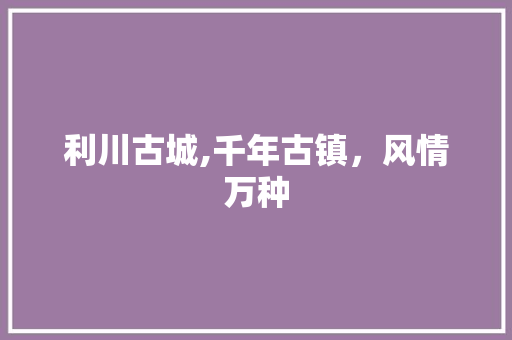 利川古城,千年古镇，风情万种